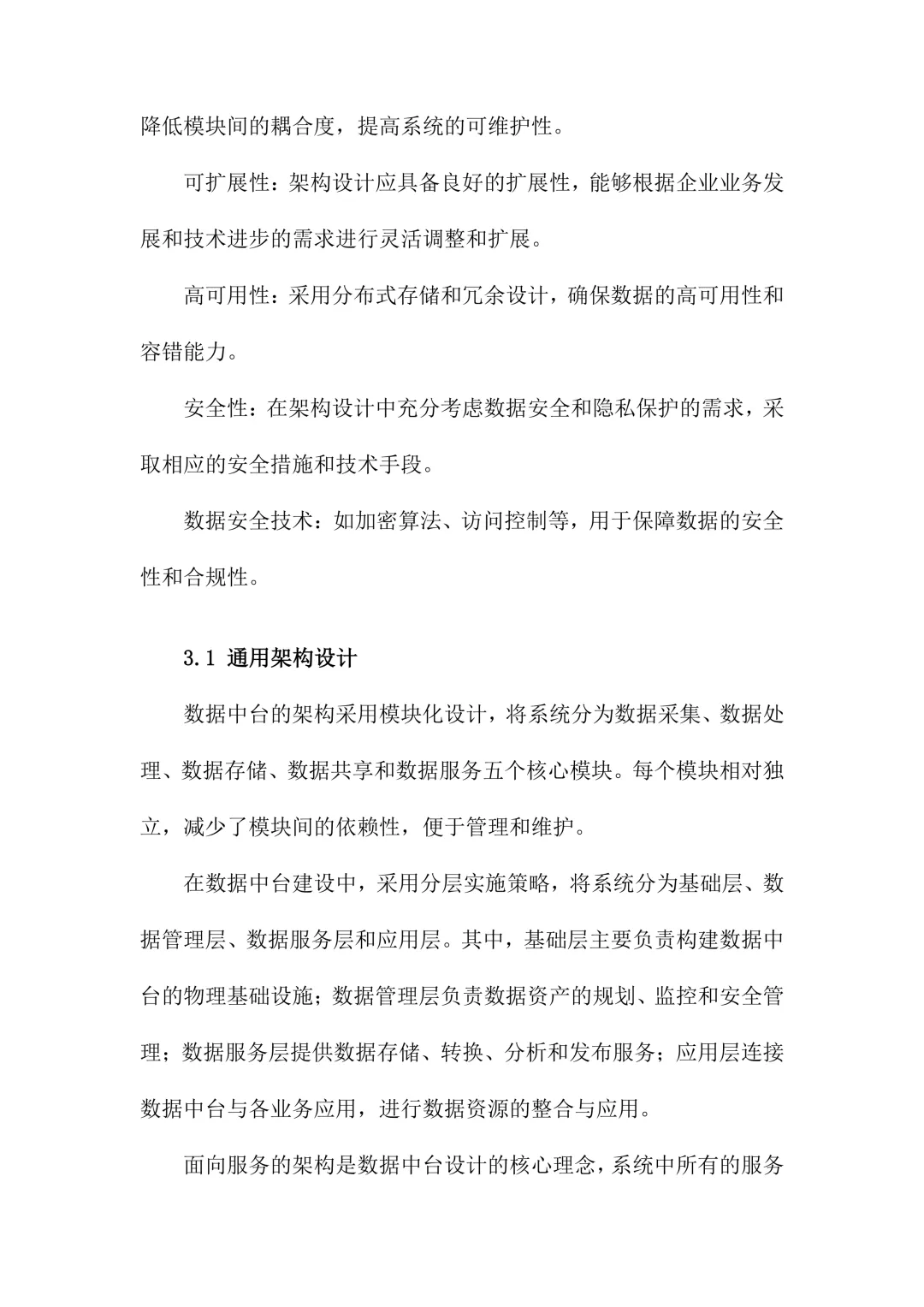 降低模块间的耦合度，提高系统的可维护性。

可扩展性：架构设计应具备良好的扩展性，能够根据企业业务发展和技术进步的需求进行灵活调整和扩展。

高可用性：采用分布式存储和冗余设计，确保数据的高可用性和容错能力。

安全性：在架构设计中充分考虑数据安全和隐私保护的需求，采取相应的安全措施和技术手段。

数据安全技术：如加密算法、访问控制等，用于保障数据的安全性和合规性。

3.1 通用架构设计

数据中台的架构采用模块化设计，将系统分为数据采集、数据处理、数据存储、数据共享和数据服务五个核心模块。每个模块相对独立，减少了模块间的依赖性，便于管理和维护。

在数据中台建设中，采用分层实施策略，将系统分为基础层、数据管理层、数据服务层和应用层。其中，基础层主要负责构建数据中台的物理基础设施；数据管理层负责数据资产的规划、监控和安全管理；数据服务层提供数据存储、转换、分析和发布服务；应用层连接数据中台与各业务应用，进行数据资源的整合与应用。

面向服务的架构是数据中台设计的核心理念，系统中所有的服务